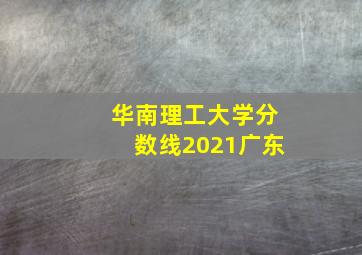 华南理工大学分数线2021广东